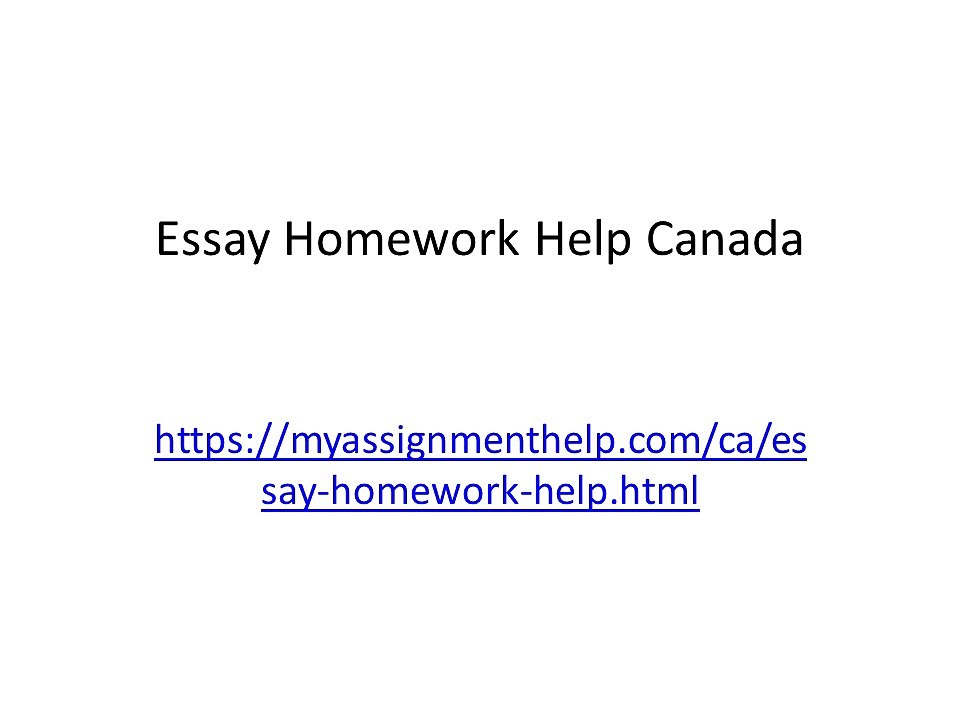 Essay Homework Help Canada

https://myassignmenthelp.com/ca/essay-homework-help.html